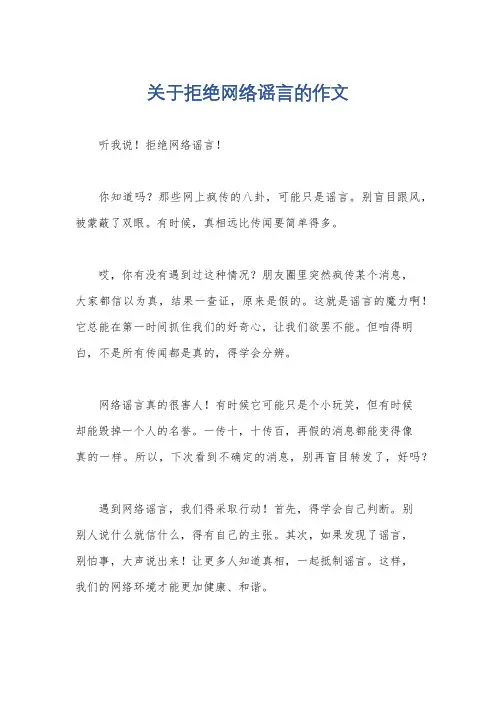 关于拒绝网络谣言的作文

听我说！拒绝网络谣言！

你知道吗？那些网上疯传的八卦，可能只是谣言。别盲目跟风，被蒙蔽了双眼。有时候，真相远比传闻要简单得多。

哎，你有没有遇到过这种情况？朋友圈里突然疯传某个消息，大家都信以为真，结果一查证，原来是假的。这就是谣言的魔力啊！它总能在第一时间抓住我们的好奇心，让我们欲罢不能。但咱得明白，不是所有传闻都是真的，得学会分辨。

网络谣言真的很害人！有时候它可能只是个小玩笑，但有时候却能毁掉一个人的名誉。一传十，十传百，再假的消息都能变得像真的一样。所以，下次看到不确定的消息，别再盲目转发了，好吗？

遇到网络谣言，我们得采取行动！首先，得学会自己判断。别别人说什么就信什么，得有自己的主张。其次，如果发现了谣言，别怕事，大声说出来！让更多人知道真相，一起抵制谣言。这样，我们的网络环境才能更加健康、和谐。